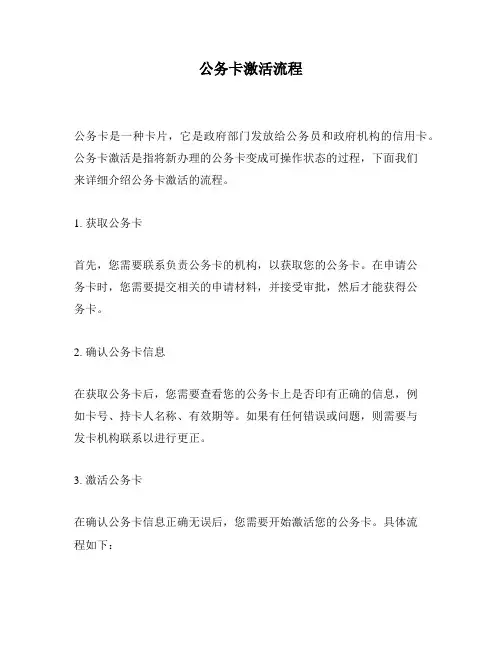 公务卡激活流程

公务卡是一种卡片，它是政府部门发放给公务员和政府机构的信用卡。公务卡激活是指将新办理的公务卡变成可操作状态的过程，下面我们来详细介绍公务卡激活的流程。

1. 获取公务卡

首先，您需要联系负责公务卡的机构，以获取您的公务卡。在申请公务卡时，您需要提交相关的申请材料，并接受审批，然后才能获得公务卡。

2. 确认公务卡信息

在获取公务卡后，您需要查看您的公务卡上是否印有正确的信息，例如卡号、持卡人名称、有效期等。如果有任何错误或问题，则需要与发卡机构联系以进行更正。

3. 激活公务卡

在确认公务卡信息正确无误后，您需要开始激活您的公务卡。具体流程如下：